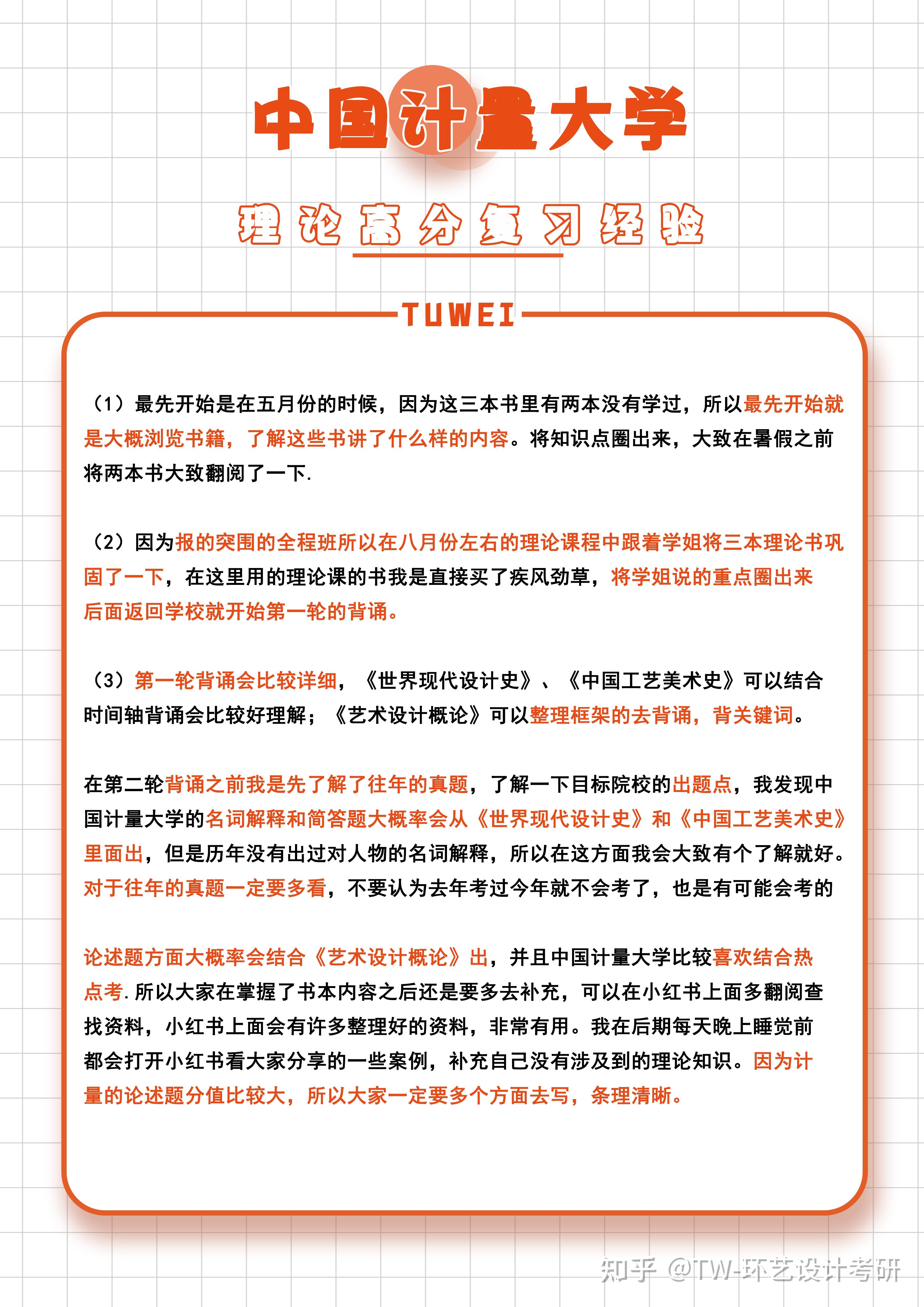 中国计量大学

理论高分复习经验

TUWEI

（1）最先开始是在五月份的时候，因为这三本书里有两本没有学过，所以最先开始就是大概浏览书籍，了解这些书讲了什么样的内容。将知识点圈出来，大致在暑假之前将两本书大致翻阅了一下.

（2）因为报的突围的全程班所以在八月份左右的理论课程中跟着学姐将三本理论书巩固了一下，在这里用的理论课的书我是直接买了疾风劲草，将学姐说的重点圈出来后面返回学校就开始第一轮的背诵。

（3）第一轮背诵会比较详细，《世界现代设计史》、《中国工艺美术史》可以结合时间轴背诵会比较好理解；《艺术设计概论》可以整理框架的去背诵，背关键词。

在第二轮背诵之前我是先了解了往年的真题，了解一下目标院校的出题点，我发现中国计量大学的名词解释和简答题大概率会从《世界现代设计史》和《中国工艺美术史》里面出，但是历年没有出过对人物的名词解释，所以在这方面我会大致有个了解就好。对于往年的真题一定要多看，不要认为去年考过今年就不会考了，也是有可能会考的

论述题方面大概率会结合《艺术设计概论》出，并且中国计量大学比较喜欢结合热点考.所以大家在掌握了书本内容之后还是要多去补充，可以在小红书上面多翻阅查找资料，小红书上面会有许多整理好的资料，非常有用。我在后期每天晚上睡觉前都会打开小红书看大家分享的一些案例，补充自己没有涉及到的理论知识。因为计量的论述题分值比较大，所以大家一定要多个方面去写，条理清晰。

知乎 @TW-环艺设计考研